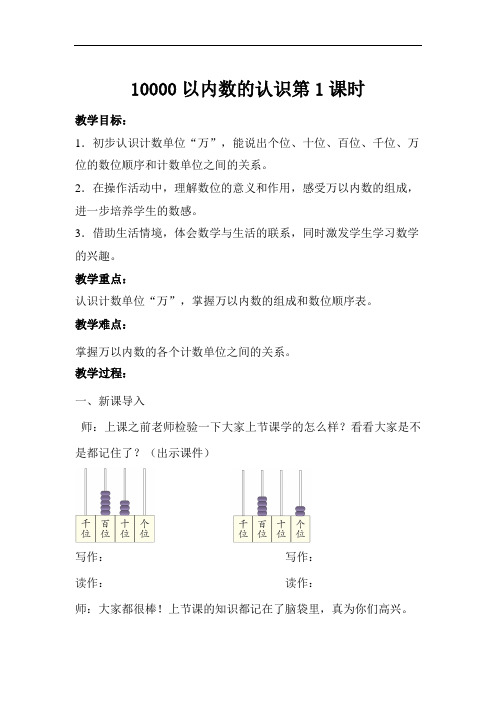 10000 以内数的认识第 1 课时

教学目标：

1．初步认识计数单位“万”，能说出个位、十位、百位、千位、万位的数位顺序和计数单位之间的关系。

2．在操作活动中，理解数位的意义和作用，感受万以内数的组成，进一步培养学生的数感。

3．借助生活情境，体会数学与生活的联系，同时激发学生学习数学的兴趣。

教学重点：

认识计数单位“万”，掌握万以内数的组成和数位顺序表。

教学难点：

掌握万以内数的各个计数单位之间的关系。

教学过程：

一、新课导入

师：上课之前老师检验一下大家上节课学的怎么样？看看大家是不是都记住了？（出示课件）

千位 百位 十位 个位

千位 百位 十位 个位

写作：　　　　写作：

读作：　　　　读作：

师：大家都很棒！上节课的知识都记在了脑袋里，真为你们高兴。